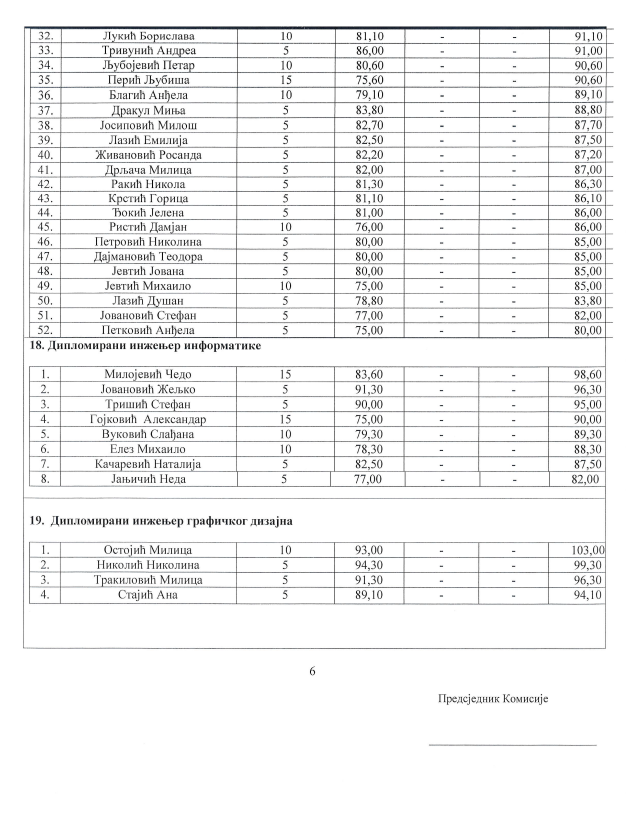 | 32. | Лукић Борислава | 10 | 81,10 | - | - | 91,10 |
|---|---|---|---|---|---|---|
| 33. | Тривунић Андреа | 5 | 86,00 | - | - | 91,00 |
| 34. | Љубојевић Петар | 10 | 80,60 | - | - | 90,60 |
| 35. | Перић Љубиша | 15 | 75,60 | - | - | 90,60 |
| 36. | Благић Анђела | 10 | 79,10 | - | - | 89,10 |
| 37. | Дракул Миња | 5 | 83,80 | - | - | 88,80 |
| 38. | Јосиповић Милош | 5 | 82,70 | - | - | 87,70 |
| 39. | Лазић Емилија | 5 | 82,50 | - | - | 87,50 |
| 40. | Живановић Росанда | 5 | 82,20 | - | - | 87,20 |
| 41. | Дрљача Милица | 5 | 82,00 | - | - | 87,00 |
| 42. | Ракић Никола | 5 | 81,30 | - | - | 86,30 |
| 43. | Крстић Горица | 5 | 81,10 | - | - | 86,10 |
| 44. | Ђокић Јелена | 5 | 81,00 | - | - | 86,00 |
| 45. | Ристић Дамјан | 10 | 76,00 | - | - | 86,00 |
| 46. | Петровић Николина | 5 | 80,00 | - | - | 85,00 |
| 47. | Дајмановић Теодора | 5 | 80,00 | - | - | 85,00 |
| 48. | Јевтић Јована | 5 | 80,00 | - | - | 85,00 |
| 49. | Јевтић Михаило | 10 | 75,00 | - | - | 85,00 |
| 50. | Лазић Душан | 5 | 78,80 | - | - | 83,80 |
| 51. | Јовановић Стефан | 5 | 77,00 | - | - | 82,00 |
| 52. | Петковић Анђела | 5 | 75,00 | - | - | 80,00 |

18. Дипломирани инжењер информатике

| 1. | Милојевић Чедо | 15 | 83,60 | - | - | 98,60 |
|---|---|---|---|---|---|---|
| 2. | Јовановић Жељко | 5 | 91,30 | - | - | 96,30 |
| 3. | Тришић Стефан | 5 | 90,00 | - | - | 95,00 |
| 4. | Гојковић Александар | 15 | 75,00 | - | - | 90,00 |
| 5. | Вуковић Слађана | 10 | 79,30 | - | - | 89,30 |
| 6. | Елез Михаило | 10 | 78,30 | - | - | 88,30 |
| 7. | Качаревић Наталија | 5 | 82,50 | - | - | 87,50 |
| 8. | Јањичић Неда | 5 | 77,00 | - | - | 82,00 |

19. Дипломирани инжењер графичког дизајна

| 1. | Остојић Милица | 10 | 93,00 | - | - | 103,00 |
|---|---|---|---|---|---|---|
| 2. | Николић Николина | 5 | 94,30 | - | - | 99,30 |
| 3. | Тракиловић Милица | 5 | 91,30 | - | - | 96,30 |
| 4. | Стајић Ана | 5 | 89,10 | - | - | 94,10 |

6

Предсједник Комисије